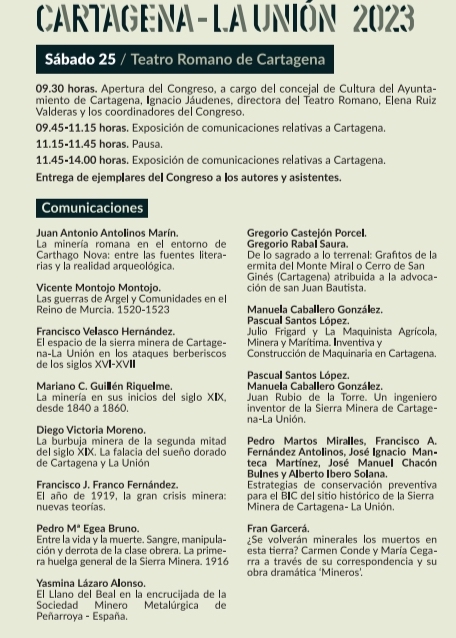 CARTAGENA - LA UNIÓN 2023

Sábado 25 / Teatro Romano de Cartagena

09.30 horas. Apertura del Congreso, a cargo del concejal de Cultura del Ayuntamiento de Cartagena, Ignacio Jáudenes, directora del Teatro Romano, Elena Ruiz Valderas y los coordinadores del Congreso.

09.45-11.15 horas. Exposición de comunicaciones relativas a Cartagena.

11.15-11.45 horas. Pausa.

11.45-14.00 horas. Exposición de comunicaciones relativas a Cartagena.

Entrega de ejemplares del Congreso a los autores y asistentes.

Comunicaciones

Juan Antonio Antolinos Marín.
La minería romana en el entorno de Carthago Nova: entre las fuentes literarias y la realidad arqueológica.

Vicente Montojo Montojo.
Las guerras de Argel y Comunidades en el Reino de Murcia. 1520-1523

Francisco Velasco Hernández.
El espacio de la sierra minera de Cartagena-La Unión en los ataques berberiscos de los siglos XVI-XVII

Mariano C. Guillén Riquelme.
La minería en sus inicios del siglo XIX, desde 1840 a 1860.

Diego Victoria Moreno.
La burbuja minera de la segunda mitad del siglo XIX. La falacia del sueño dorado de Cartagena y La Unión

Francisco J. Franco Fernández.
El año de 1919, la gran crisis minera: nuevas teorías.

Pedro Mª Egea Bruno.
Entre la vida y la muerte. Sangre, manipulación y derrota de la clase obrera. La primera huelga general de la Sierra Minera. 1916

Yasmina Lázaro Alonso.
El Llano del Beal en la encrucijada de la Sociedad Minero Metalúrgica de Peñarroya - España.

Gregorio Castejón Porcel.
Gregorio Rabal Saura.
De lo sagrado a lo terrenal: Grafitos de la ermita del Monte Miral o Cerro de San Ginés (Cartagena) atribuida a la advocación de san Juan Bautista.

Manuela Caballero González.
Pascual Santos López.
Julio Frigard y La Maquinista Agrícola, Minera y Marítima. Inventiva y Construcción de Maquinaria en Cartagena.

Pascual Santos López.
Manuela Caballero González.
Juan Rubio de la Torre. Un ingeniero inventor de la Sierra Minera de Cartagena-La Unión.

Pedro Martos Miralles, Francisco A. Fernández Antolinos, José Ignacio Manteca Martínez, José Manuel Chacón Bulnes y Alberto Ibero Solana.
Estrategias de conservación preventiva para el BIC del sitio histórico de la Sierra Minera de Cartagena- La Unión.

Fran Garcerá.
¿Se volverán minerales los muertos en esta tierra? Carmen Conde y María Cegarra a través de su correspondencia y su obra dramática 'Mineros'.